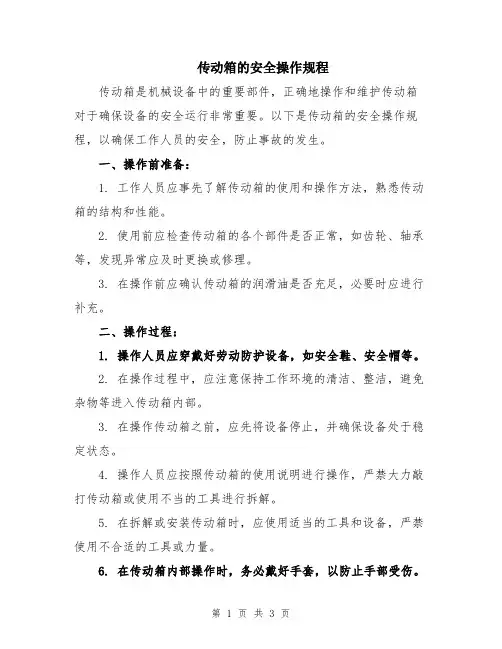 传动箱的安全操作规程

传动箱是机械设备中的重要部件，正确地操作和维护传动箱对于确保设备的安全运行非常重要。以下是传动箱的安全操作规程，以确保工作人员的安全，防止事故的发生。

一、操作前准备：

1. 工作人员应事先了解传动箱的使用和操作方法，熟悉传动箱的结构和性能。

2. 使用前应检查传动箱的各个部件是否正常，如齿轮、轴承等，发现异常应及时更换或修理。

3. 在操作前应确认传动箱的润滑油是否充足，必要时应进行补充。

二、操作过程：

1. 操作人员应穿戴好劳动防护设备，如安全鞋、安全帽等。

2. 在操作过程中，应注意保持工作环境的清洁、整洁，避免杂物等进入传动箱内部。

3. 在操作传动箱之前，应先将设备停止，并确保设备处于稳定状态。

4. 操作人员应按照传动箱的使用说明进行操作，严禁大力敲打传动箱或使用不当的工具进行拆解。

5. 在拆解或安装传动箱时，应使用适当的工具和设备，严禁使用不合适的工具或力量。

6. 在传动箱内部操作时，务必戴好手套，以防止手部受伤。

第 1 页 共 3 页